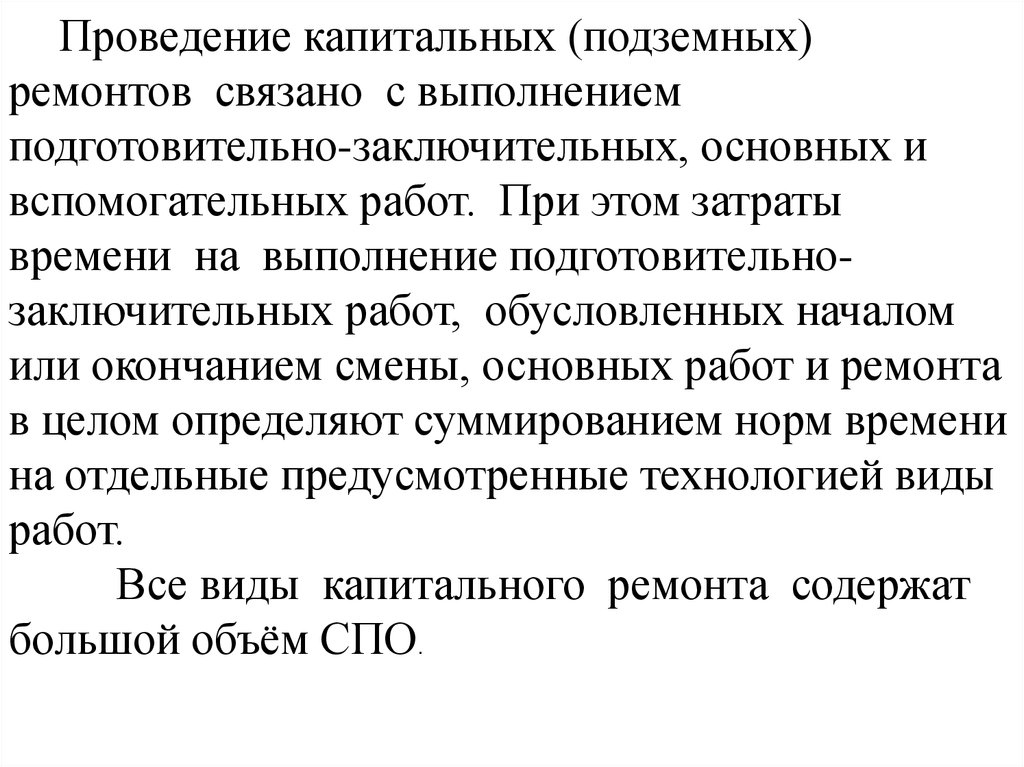 Проведение капитальных (подземных) ремонтов связано с выполнением подготовительно-заключительных, основных и вспомогательных работ. При этом затраты времени на выполнение подготовительно-заключительных работ, обусловленных началом или окончанием смены, основных работ и ремонта в целом определяют суммированием норм времени на отдельные предусмотренные технологией виды работ.

Все виды капитального ремонта содержат большой объём СПО.